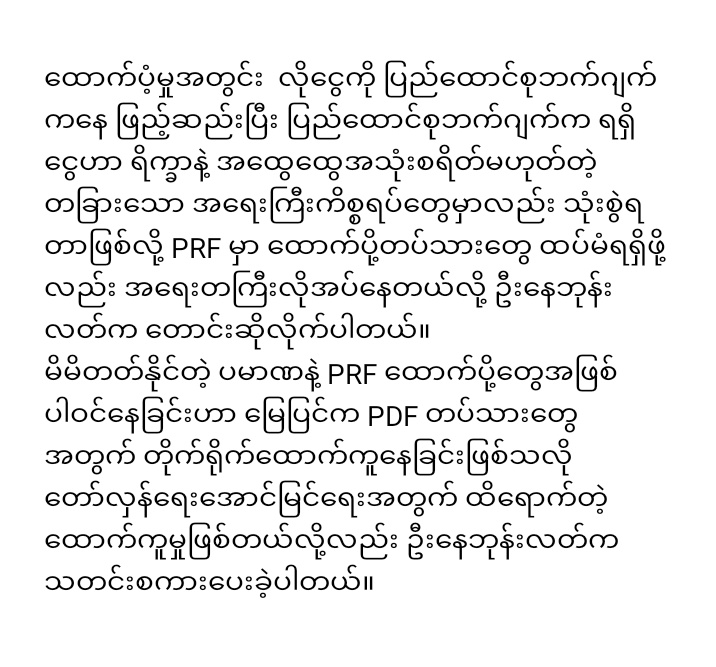 ထောက်ပံ့မှုအတွင်း  လိုငွေကို ပြည်ထောင်စုဘက်ဂျက်ကနေ ဖြည့်ဆည်းပြီး ပြည်ထောင်စုဘက်ဂျက်က ရရှိငွေဟာ ရိက္ခာနဲ့ အထွေထွေအသုံးစရိတ်မဟုတ်တဲ့ တခြားသော အရေးကြီးကိစ္စရပ်တွေမှာလည်း သုံးစွဲရတာဖြစ်လို့ PRF မှာ ထောက်ပို့တပ်သားတွေ ထပ်မံရရှိဖို့လည်း အရေးတကြီးလိုအပ်နေတယ်လို့ ဦးနေဘုန်းလတ်က တောင်းဆိုလိုက်ပါတယ်။
မိမိတတ်နိုင်တဲ့ ပမာဏနဲ့ PRF ထောက်ပို့တွေအဖြစ် ပါဝင်နေခြင်းဟာ မြေပြင်က PDF တပ်သားတွေအတွက် တိုက်ရိုက်ထောက်ကူနေခြင်းဖြစ်သလို တော်လှန်ရေးအောင်မြင်ရေးအတွက် ထိရောက်တဲ့ ထောက်ကူမှုဖြစ်တယ်လို့လည်း ဦးနေဘုန်းလတ်က သတင်းစကားပေးခဲ့ပါတယ်။